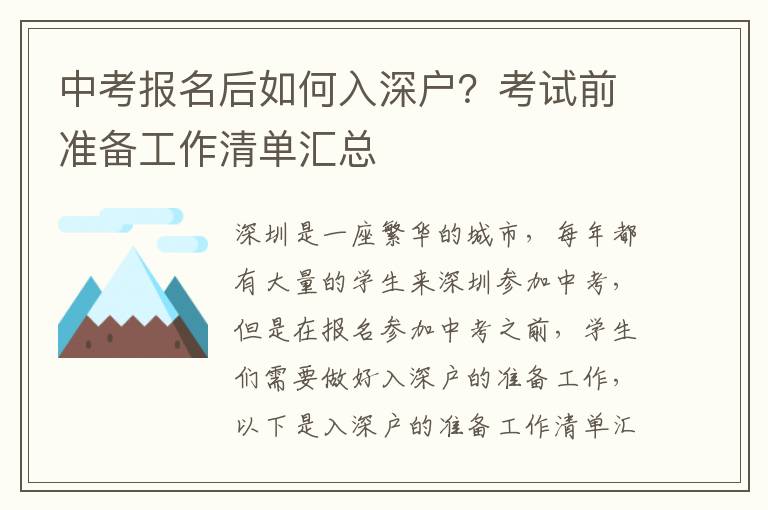 中考报名后如何入深户？考试前准备工作清单汇总

深圳是一座繁华的城市，每年都有大量的学生来深圳参加中考，但是在报名参加中考之前，学生们需要做好入深户的准备工作，以下是入深户的准备工作清单汇